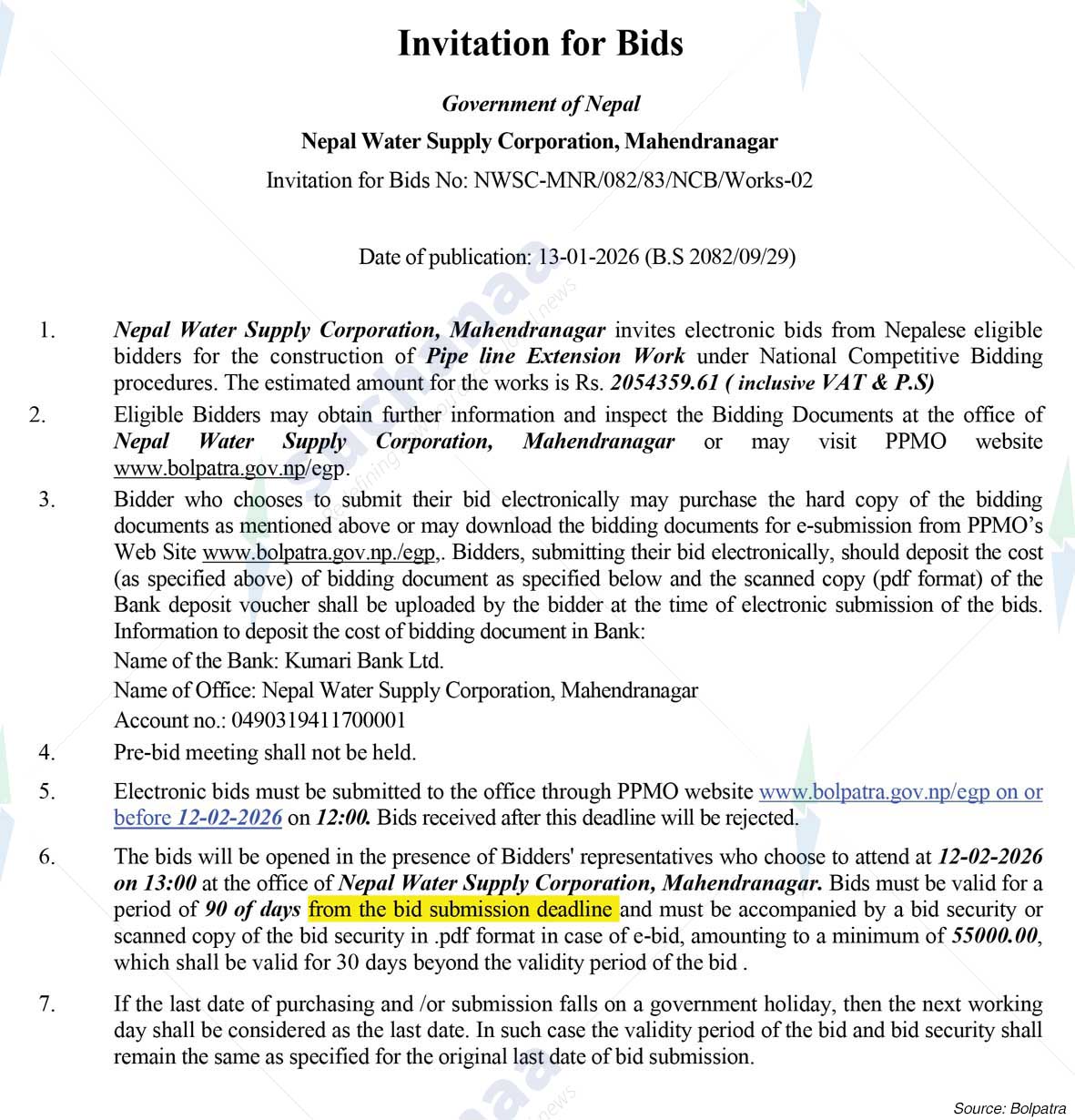 Invitation for Bids

Government of Nepal

Nepal Water Supply Corporation, Mahendranagar

Invitation for Bids No: NWSC-MNR/082/83/NCB/Works-02

Date of publication: 13-01-2026 (B.S 2082/09/29)

1. Nepal Water Supply Corporation, Mahendranagar invites electronic bids from Nepalese eligible bidders for the construction of Pipe line Extension Work under National Competitive Bidding procedures. The estimated amount for the works is Rs. 2054359.61 ( inclusive VAT & P.S)

2. Eligible Bidders may obtain further information and inspect the Bidding Documents at the office of Nepal Water Supply Corporation, Mahendranagar or may visit PPMO website www.bolpatra.gov.np/egp.

3. Bidder who chooses to submit their bid electronically may purchase the hard copy of the bidding documents as mentioned above or may download the bidding documents for e-submission from PPMO's Web Site www.bolpatra.gov.np./egp,. Bidders, submitting their bid electronically, should deposit the cost (as specified above) of bidding document as specified below and the scanned copy (pdf format) of the Bank deposit voucher shall be uploaded by the bidder at the time of electronic submission of the bids. Information to deposit the cost of bidding document in Bank:
Name of the Bank: Kumari Bank Ltd.
Name of Office: Nepal Water Supply Corporation, Mahendranagar
Account no.: 0490319411700001

4. Pre-bid meeting shall not be held.

5. Electronic bids must be submitted to the office through PPMO website www.bolpatra.gov.np/egp on or before 12-02-2026 on 12:00. Bids received after this deadline will be rejected.

6. The bids will be opened in the presence of Bidders' representatives who choose to attend at 12-02-2026 on 13:00 at the office of Nepal Water Supply Corporation, Mahendranagar. Bids must be valid for a period of 90 of days from the bid submission deadline and must be accompanied by a bid security or scanned copy of the bid security in .pdf format in case of e-bid, amounting to a minimum of 55000.00, which shall be valid for 30 days beyond the validity period of the bid .

7. If the last date of purchasing and /or submission falls on a government holiday, then the next working day shall be considered as the last date. In such case the validity period of the bid and bid security shall remain the same as specified for the original last date of bid submission.

Source: Bolpatra